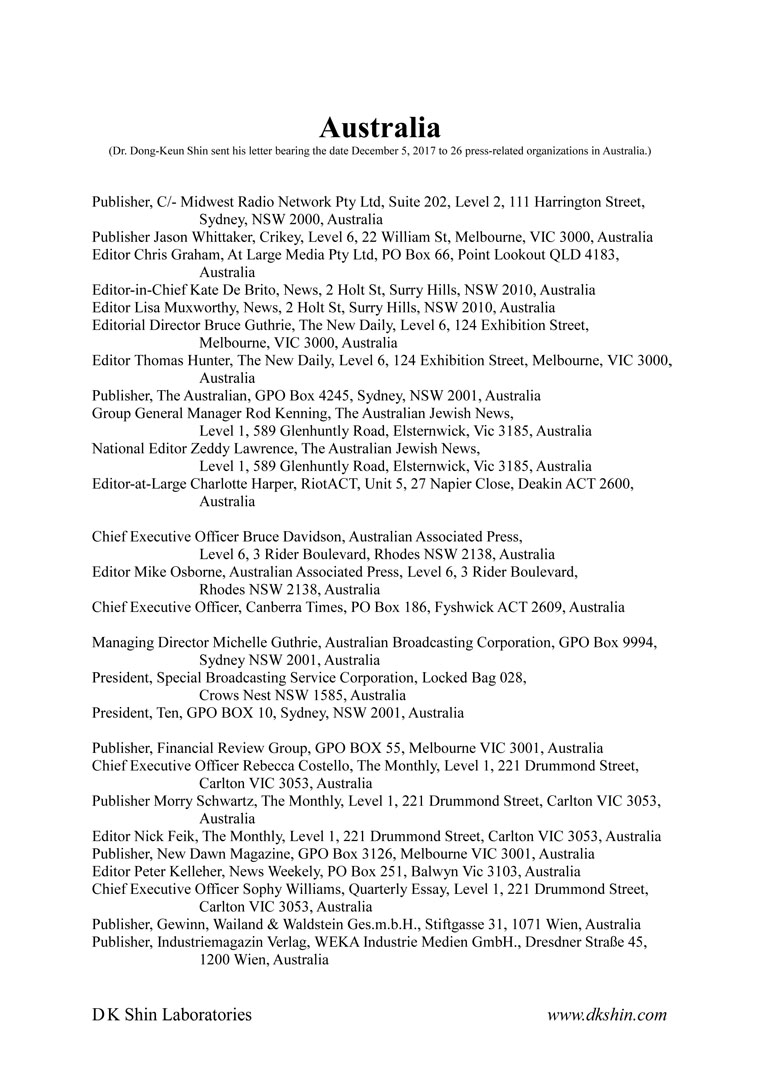 Australia
(Dr. Dong-Keun Shin sent his letter bearing the date December 5, 2017 to 26 press-related organizations in Australia.)

Publisher, C/- Midwest Radio Network Pty Ltd, Suite 202, Level 2, 111 Harrington Street, Sydney, NSW 2000, Australia
Publisher Jason Whittaker, Crikey, Level 6, 22 William St, Melbourne, VIC 3000, Australia
Editor Chris Graham, At Large Media Pty Ltd, PO Box 66, Point Lookout QLD 4183, Australia
Editor-in-Chief Kate De Brito, News, 2 Holt St, Surry Hills, NSW 2010, Australia
Editor Lisa Muxworthy, News, 2 Holt St, Surry Hills, NSW 2010, Australia
Editorial Director Bruce Guthrie, The New Daily, Level 6, 124 Exhibition Street, Melbourne, VIC 3000, Australia
Editor Thomas Hunter, The New Daily, Level 6, 124 Exhibition Street, Melbourne, VIC 3000, Australia
Publisher, The Australian, GPO Box 4245, Sydney, NSW 2001, Australia
Group General Manager Rod Kenning, The Australian Jewish News, Level 1, 589 Glenhuntly Road, Elsternwick, Vic 3185, Australia
National Editor Zeddy Lawrence, The Australian Jewish News, Level 1, 589 Glenhuntly Road, Elsternwick, Vic 3185, Australia
Editor-at-Large Charlotte Harper, RiotACT, Unit 5, 27 Napier Close, Deakin ACT 2600, Australia

Chief Executive Officer Bruce Davidson, Australian Associated Press, Level 6, 3 Rider Boulevard, Rhodes NSW 2138, Australia
Editor Mike Osborne, Australian Associated Press, Level 6, 3 Rider Boulevard, Rhodes NSW 2138, Australia
Chief Executive Officer, Canberra Times, PO Box 186, Fyshwick ACT 2609, Australia

Managing Director Michelle Guthrie, Australian Broadcasting Corporation, GPO Box 9994, Sydney NSW 2001, Australia
President, Special Broadcasting Service Corporation, Locked Bag 028, Crows Nest NSW 1585, Australia
President, Ten, GPO BOX 10, Sydney, NSW 2001, Australia

Publisher, Financial Review Group, GPO BOX 55, Melbourne VIC 3001, Australia
Chief Executive Officer Rebecca Costello, The Monthly, Level 1, 221 Drummond Street, Carlton VIC 3053, Australia
Publisher Morry Schwartz, The Monthly, Level 1, 221 Drummond Street, Carlton VIC 3053, Australia
Editor Nick Feik, The Monthly, Level 1, 221 Drummond Street, Carlton VIC 3053, Australia
Publisher, New Dawn Magazine, GPO Box 3126, Melbourne VIC 3001, Australia
Editor Peter Kelleher, News Weekely, PO Box 251, Balwyn Vic 3103, Australia
Chief Executive Officer Sophy Williams, Quarterly Essay, Level 1, 221 Drummond Street, Carlton VIC 3053, Australia
Publisher, Gewinn, Wailand & Waldstein Ges.m.b.H., Stiftgasse 31, 1071 Wien, Australia
Publisher, Industriemagazin Verlag, WEKA Industrie Medien GmbH., Dresdner Straße 45, 1200 Wien, Australia

D K Shin Laboratories www.dkshin.com